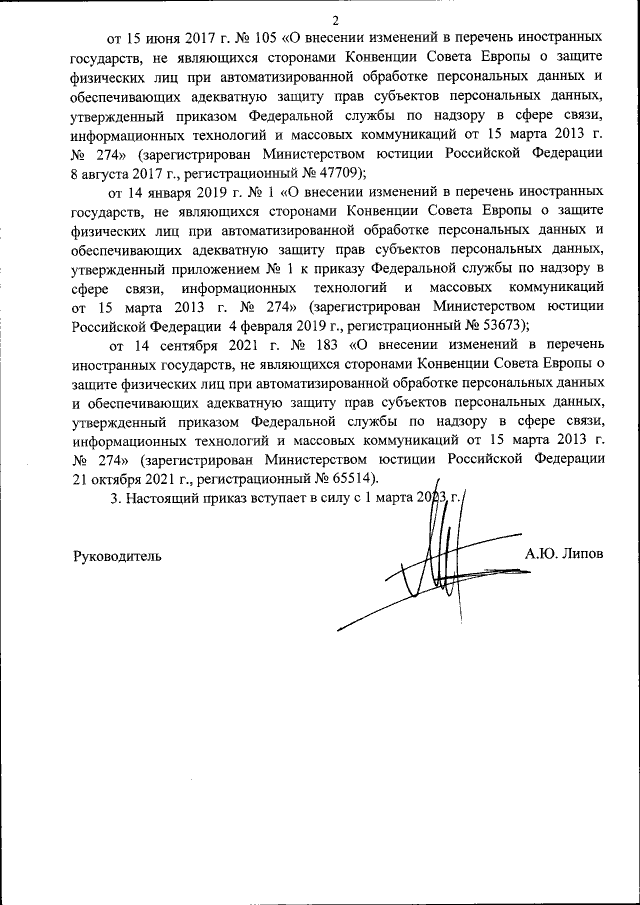 2

от 15 июня 2017 г. № 105 «О внесении изменений в перечень иностранных государств, не являющихся сторонами Конвенции Совета Европы о защите физических лиц при автоматизированной обработке персональных данных и обеспечивающих адекватную защиту прав субъектов персональных данных, утвержденный приказом Федеральной службы по надзору в сфере связи, информационных технологий и массовых коммуникаций от 15 марта 2013 г. № 274» (зарегистрирован Министерством юстиции Российской Федерации 8 августа 2017 г., регистрационный № 47709);

от 14 января 2019 г. № 1 «О внесении изменений в перечень иностранных государств, не являющихся сторонами Конвенции Совета Европы о защите физических лиц при автоматизированной обработке персональных данных и обеспечивающих адекватную защиту прав субъектов персональных данных, утвержденный приложением № 1 к приказу Федеральной службы по надзору в сфере связи, информационных технологий и массовых коммуникаций от 15 марта 2013 г. № 274» (зарегистрирован Министерством юстиции Российской Федерации 4 февраля 2019 г., регистрационный № 53673);

от 14 сентября 2021 г. № 183 «О внесении изменений в перечень иностранных государств, не являющихся сторонами Конвенции Совета Европы о защите физических лиц при автоматизированной обработке персональных данных и обеспечивающих адекватную защиту прав субъектов персональных данных, утвержденный приказом Федеральной службы по надзору в сфере связи, информационных технологий и массовых коммуникаций от 15 марта 2013 г. № 274» (зарегистрирован Министерством юстиции Российской Федерации 21 октября 2021 г., регистрационный № 65514).

3. Настоящий приказ вступает в силу с 1 марта 2023 г.

Руководитель А.Ю. Липов